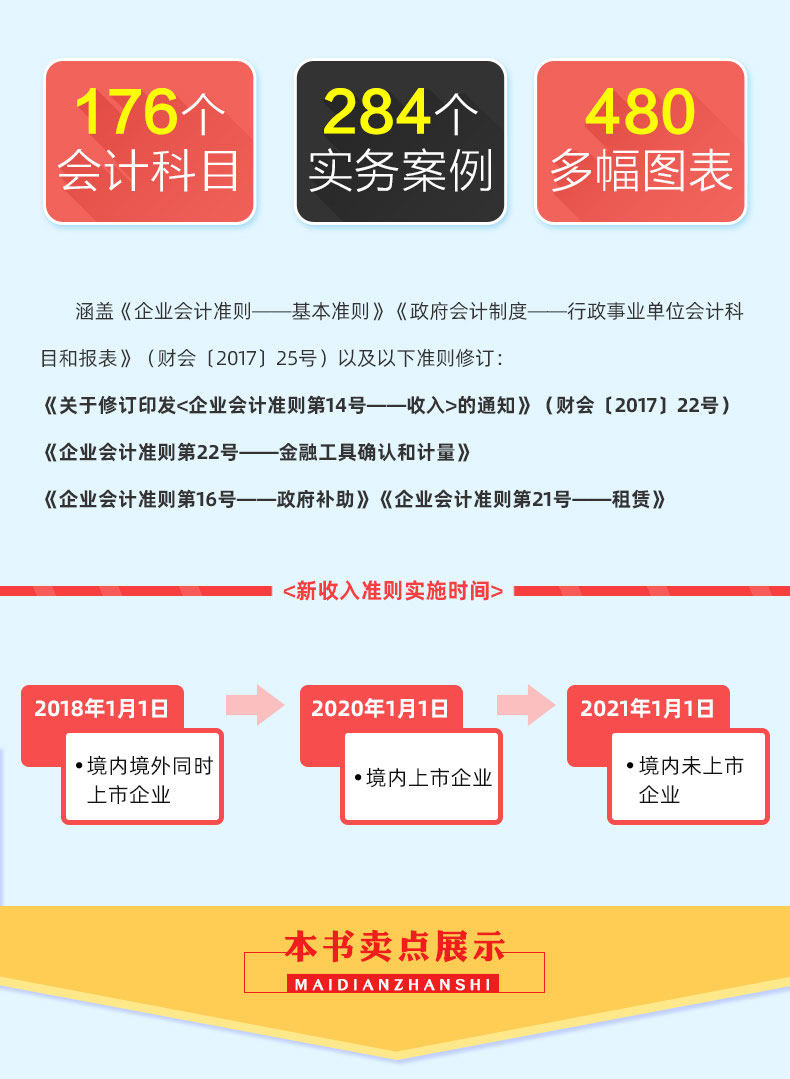 176个
会计科目

284个
实务案例

480
多幅图表

涵盖《企业会计准则——基本准则》《政府会计制度——行政事业单位会计科目和报表》（财会〔2017〕25号）以及以下准则修订：

《关于修订印发<企业会计准则第14号——收入>的通知》（财会〔2017〕22号）

《企业会计准则第22号——金融工具确认和计量》

《企业会计准则第16号——政府补助》《企业会计准则第21号——租赁》

<新收入准则实施时间>

2018年1月1日

• 境内境外同时上市企业

2020年1月1日

• 境内上市企业

2021年1月1日

• 境内未上市企业

本书卖点展示
MAIDIANZHANSHI